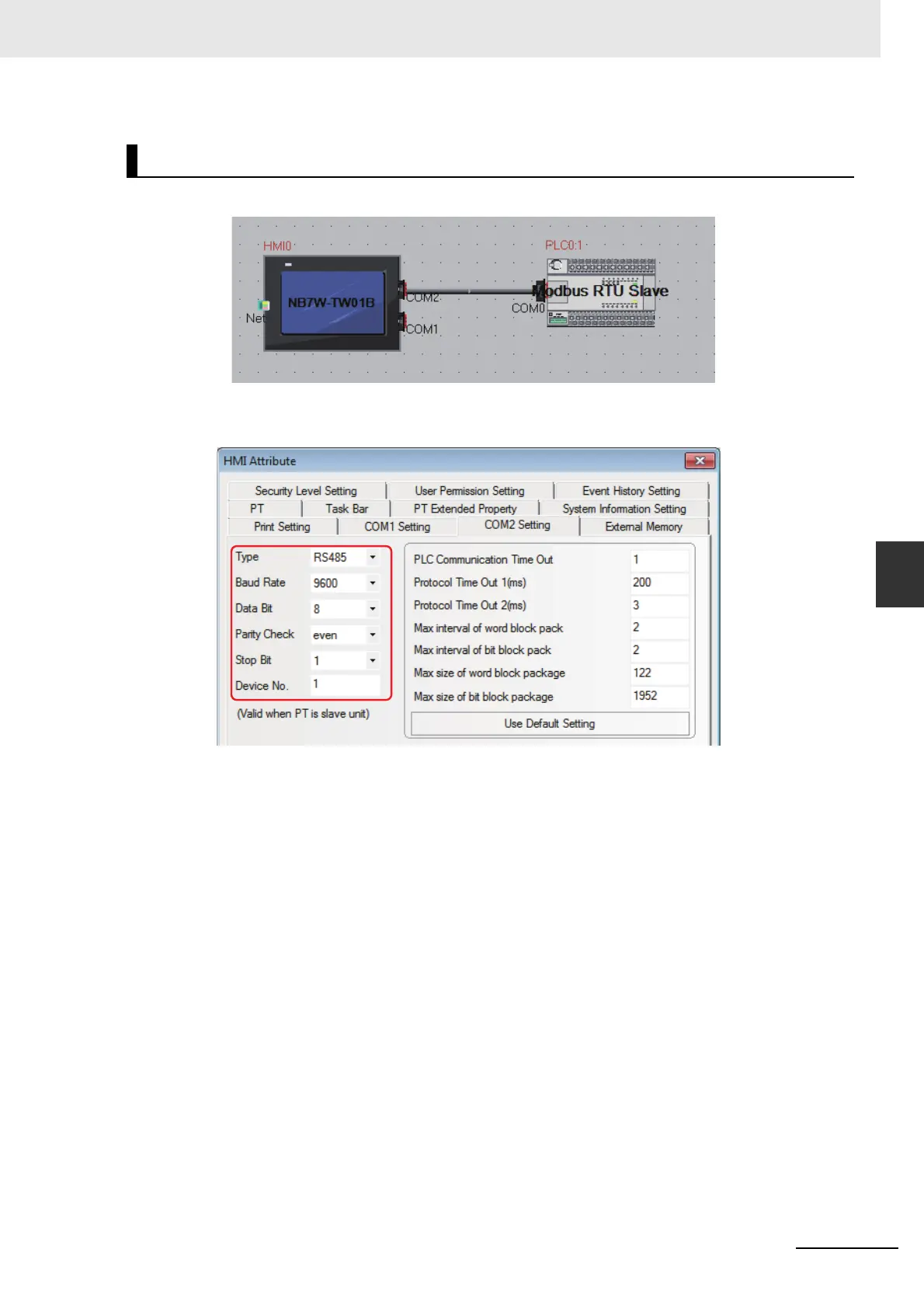 HMI0

NB7W-TW01B

Net

COM2

COM1

PLC0:1

Modbus RTU Slave

COM0

HMI Attribute

Security Level Setting
User Permission Setting
Event History Setting
PT
Task Bar
PT Extended Property
System Information Setting
Print Setting
COM1 Setting
COM2 Setting
External Memory

Type RS485
Baud Rate 9600
Data Bit 8
Parity Check even
Stop Bit 1
Device No. 1
(Valid when PT is slave unit)

PLC Communication Time Out 1
Protocol Time Out 1(ms) 200
Protocol Time Out 2(ms) 3
Max interval of word block pack 2
Max interval of bit block pack 2
Max size of word block package 122
Max size of bit block package 1952
Use Default Setting